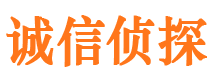 诚信侦探